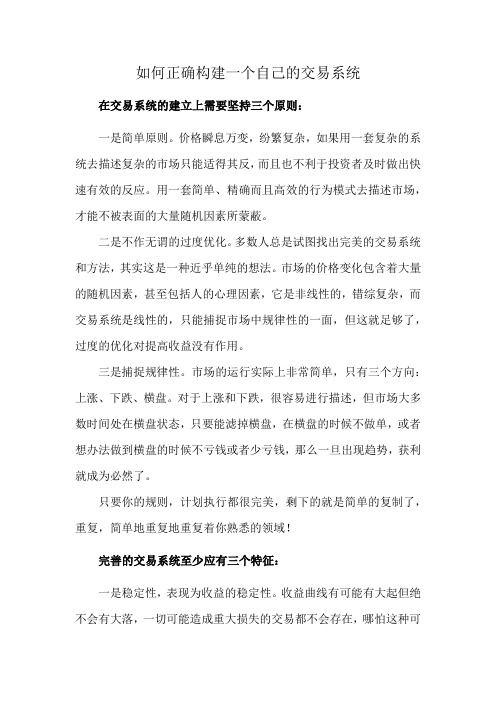 如何正确构建一个自己的交易系统

在交易系统的建立上需要坚持三个原则：

一是简单原则。价格瞬息万变，纷繁复杂，如果用一套复杂的系统去描述复杂的市场只能适得其反，而且也不利于投资者及时做出快速有效的反应。用一套简单、精确而且高效的行为模式去描述市场，才能不被表面的大量随机因素所蒙蔽。

二是不作无谓的过度优化。多数人总是试图找出完美的交易系统和方法，其实这是一种近乎单纯的想法。市场的价格变化包含着大量的随机因素，甚至包括人的心理因素，它是非线性的，错综复杂，而交易系统是线性的，只能捕捉市场中规律性的一面，但这就足够了，过度的优化对提高收益没有作用。

三是捕捉规律性。市场的运行实际上非常简单，只有三个方向：上涨、下跌、横盘。对于上涨和下跌，很容易进行描述，但市场大多数时间处在横盘状态，只要能滤掉横盘，在横盘的时候不做单，或者想办法做到横盘的时候不亏钱或者少亏钱，那么一旦出现趋势，获利就成为必然了。

只要你的规则，计划执行都很完美，剩下的就是简单的复制了，重复，简单地重复地重复着你熟悉的领域！

完善的交易系统至少应有三个特征：

一是稳定性，表现为收益的稳定性。收益曲线有可能有大起但绝不会有大落，一切可能造成重大损失的交易都不会存在，哪怕这种可